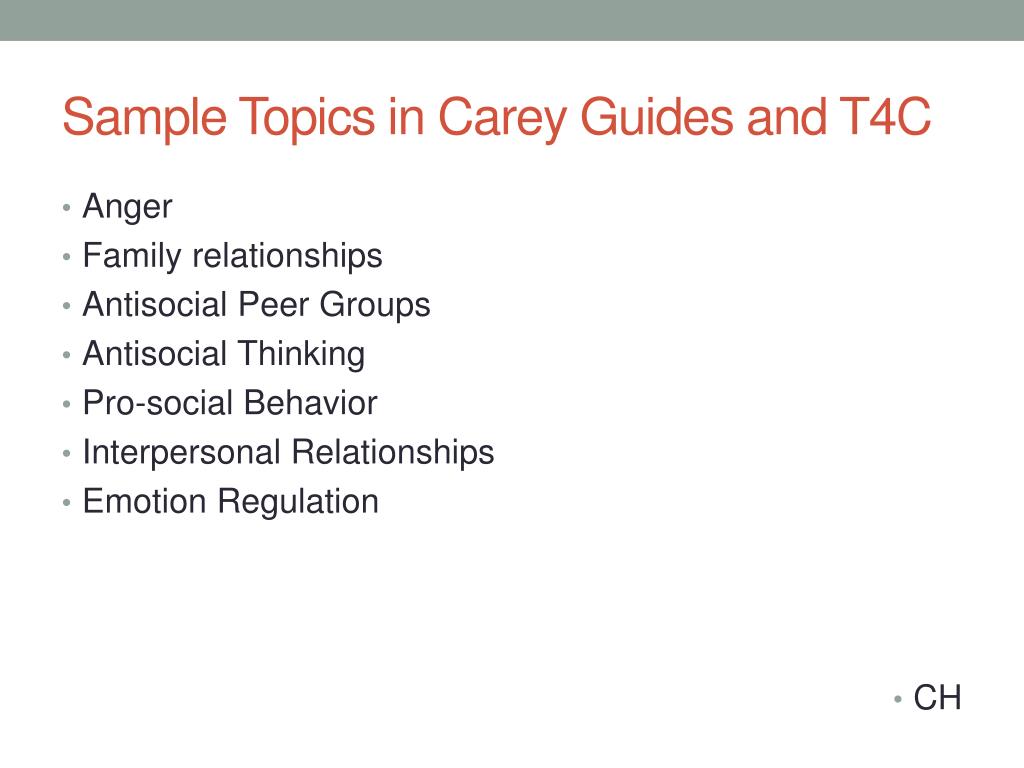 Sample Topics in Carey Guides and T4C

• Anger
• Family relationships
• Antisocial Peer Groups
• Antisocial Thinking
• Pro-social Behavior
• Interpersonal Relationships
• Emotion Regulation

• CH